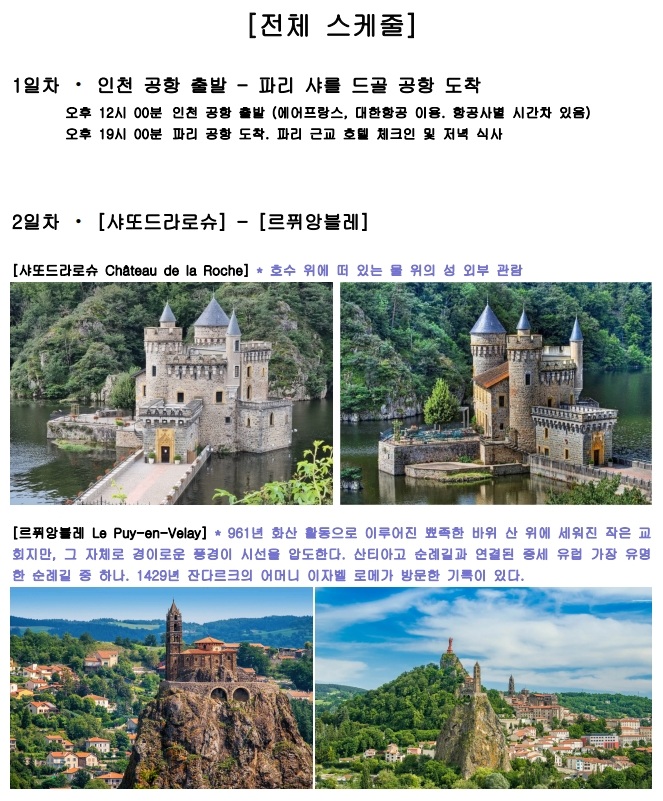 [전체 스케줄]

1일차 • 인천 공항 출발 - 파리 샤를 드골 공항 도착

오후 12시 00분 인천 공항 출발 (에어프랑스, 대한항공 이용. 항공사별 시간차 있음)
오후 19시 00분 파리 공항 도착. 파리 근교 호텔 체크인 및 저녁 식사

2일차 • [샤또드라로슈] - [르퓌앙블레]

[샤또드라로슈 Château de la Roche] * 호수 위에 떠 있는 물 위의 성 외부 관람

[르퓌앙블레 Le Puy-en-Velay] * 961년 화산 활동으로 이루어진 뾰족한 바위 산 위에 세워진 작은 교회지만, 그 자체로 경이로운 풍경이 시선을 압도한다. 산티아고 순례길과 연결된 중세 유럽 가장 유명한 순례길 중 하나. 1429년 잔다르크의 어머니 이자벨 로메가 방문한 기록이 있다.